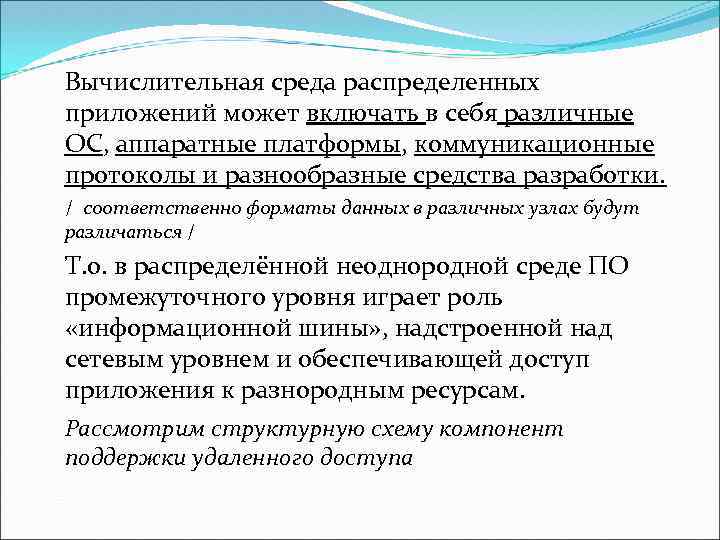 Вычислительная среда распределенных приложений может включать в себя различные ОС, аппаратные платформы, коммуникационные протоколы и разнообразные средства разработки.

/ соответственно форматы данных в различных узлах будут различаться /

Т.о. в распределённой неоднородной среде ПО промежуточного уровня играет роль «информационной шины», надстроенной над сетевым уровнем и обеспечивающей доступ приложения к разнородным ресурсам.

Рассмотрим структурную схему компонент поддержки удаленного доступа